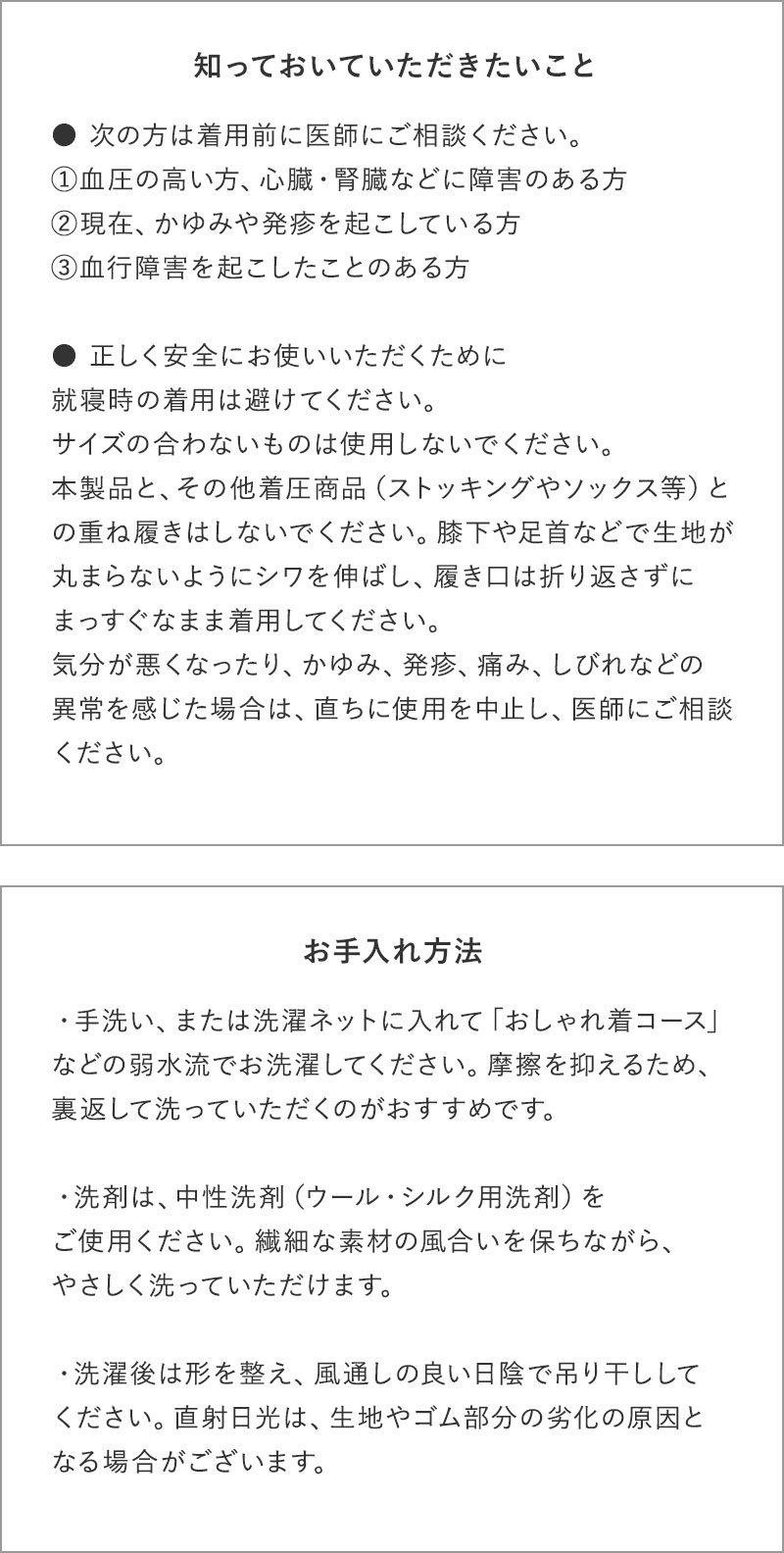 知っておいていただきたいこと

● 次の方は着用前に医師にご相談ください。
①血圧の高い方、心臓・腎臓などに障害のある方
②現在、かゆみや発疹を起こしている方
③血行障害を起こしたことのある方

● 正しく安全にお使いいただくために
就寝時の着用は避けてください。
サイズの合わないものは使用しないでください。
本製品と、その他着圧商品（ストッキングやソックス等）との重ね履きはしないでください。膝下や足首などで生地が丸まらないようにシワを伸ばし、履き口は折り返さずにまっすぐなまま着用してください。
気分が悪くなったり、かゆみ、発疹、痛み、しびれなどの異常を感じた場合は、直ちに使用を中止し、医師にご相談ください。

お手入れ方法

・手洗い、または洗濯ネットに入れて「おしゃれ着コース」などの弱水流でお洗濯してください。摩擦を抑えるため、裏返して洗っていただくのがおすすめです。

・洗剤は、中性洗剤（ウール・シルク用洗剤）をご使用ください。繊細な素材の風合いを保ちながら、やさしく洗っていただけます。

・洗濯後は形を整え、風通しの良い日陰で吊り干ししてください。直射日光は、生地やゴム部分の劣化の原因となる場合がございます。